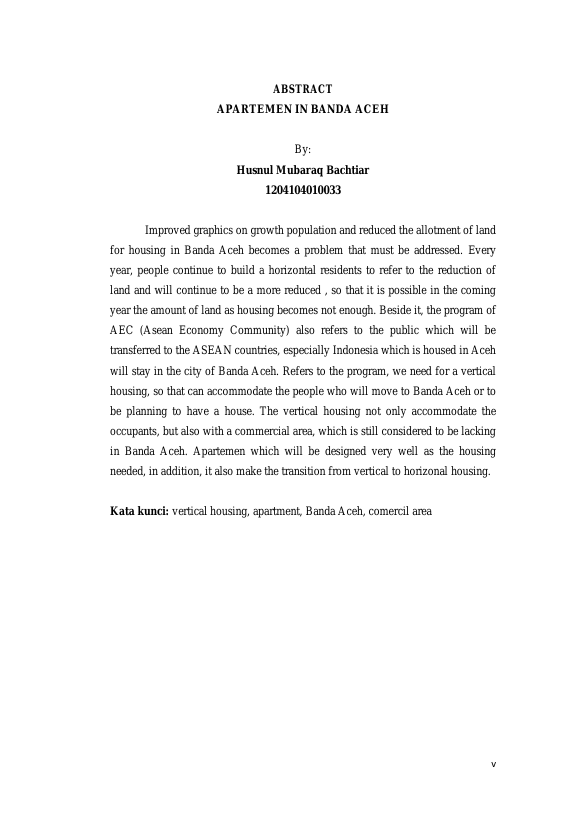 ABSTRACT
APARTEMEN IN BANDA ACEH

By:
Husnul Mubaraq Bachtiar
1204104010033

Improved graphics on growth population and reduced the allotment of land for housing in Banda Aceh becomes a problem that must be addressed. Every year, people continue to build a horizontal residents to refer to the reduction of land and will continue to be a more reduced , so that it is possible in the coming year the amount of land as housing becomes not enough. Beside it, the program of AEC (Asean Economy Community) also refers to the public which will be transferred to the ASEAN countries, especially Indonesia which is housed in Aceh will stay in the city of Banda Aceh. Refers to the program, we need for a vertical housing, so that can accommodate the people who will move to Banda Aceh or to be planning to have a house. The vertical housing not only accommodate the occupants, but also with a commercial area, which is still considered to be lacking in Banda Aceh. Apartemen which will be designed very well as the housing needed, in addition, it also make the transition from vertical to horizonal housing.

Kata kunci: vertical housing, apartment, Banda Aceh, comercil area

v